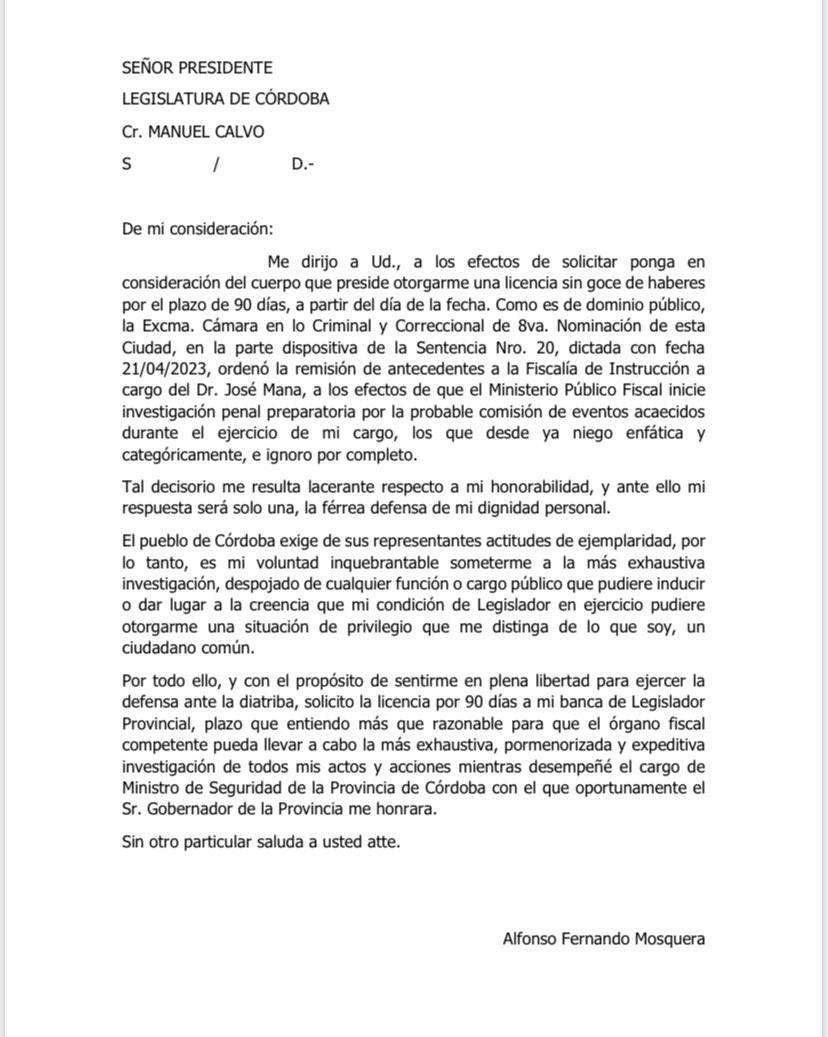 SEÑOR PRESIDENTE

LEGISLATURA DE CÓRDOBA

Cr. MANUEL CALVO

S / D.-

De mi consideración:

Me dirijo a Ud., a los efectos de solicitar ponga en consideración del cuerpo que preside otorgarme una licencia sin goce de haberes por el plazo de 90 días, a partir del día de la fecha. Como es de dominio público, la Excma. Cámara en lo Criminal y Correccional de 8va. Nominación de esta Ciudad, en la parte dispositiva de la Sentencia Nro. 20, dictada con fecha 21/04/2023, ordenó la remisión de antecedentes a la Fiscalía de Instrucción a cargo del Dr. José Mana, a los efectos de que el Ministerio Público Fiscal inicie investigación penal preparatoria por la probable comisión de eventos acaecidos durante el ejercicio de mi cargo, los que desde ya niego enfática y categóricamente, e ignoro por completo.

Tal decisorio me resulta lacerante respecto a mi honorabilidad, y ante ello mi respuesta será solo una, la férrea defensa de mi dignidad personal.

El pueblo de Córdoba exige de sus representantes actitudes de ejemplaridad, por lo tanto, es mi voluntad inquebrantable someterme a la más exhaustiva investigación, despojado de cualquier función o cargo público que pudiere inducir o dar lugar a la creencia que mi condición de Legislador en ejercicio pudiere otorgarme una situación de privilegio que me distinga de lo que soy, un ciudadano común.

Por todo ello, y con el propósito de sentirme en plena libertad para ejercer la defensa ante la diatriba, solicito la licencia por 90 días a mi banca de Legislador Provincial, plazo que entiendo más que razonable para que el órgano fiscal competente pueda llevar a cabo la más exhaustiva, pormenorizada y expeditiva investigación de todos mis actos y acciones mientras desempeñé el cargo de Ministro de Seguridad de la Provincia de Córdoba con el que oportunamente el Sr. Gobernador de la Provincia me honrara.

Sin otro particular saluda a usted atte.

Alfonso Fernando Mosquera